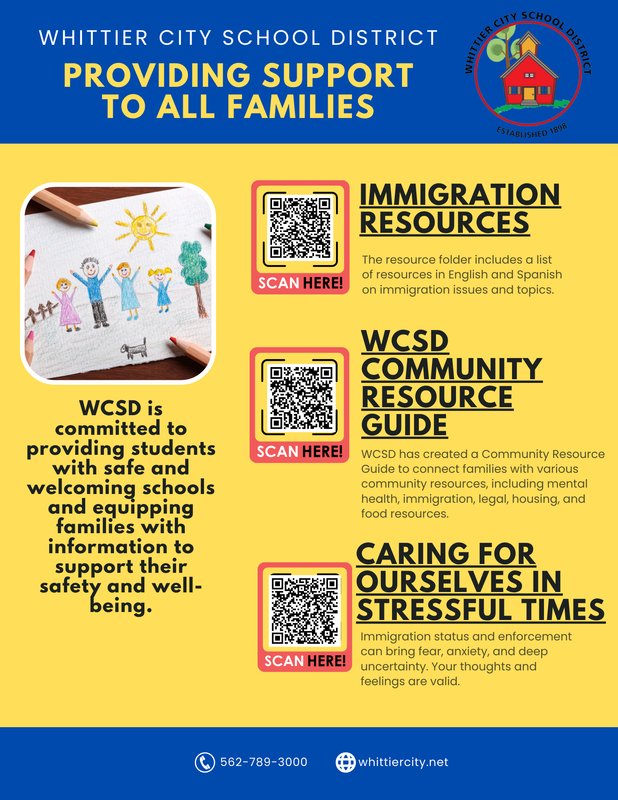 WHITTIER CITY SCHOOL DISTRICT

PROVIDING SUPPORT TO ALL FAMILIES

WHITTIER CITY SCHOOL DISTRICT
ESTABLISHED 1898

WCSD is committed to providing students with safe and welcoming schools and equipping families with information to support their safety and well-being.

SCAN HERE!

IMMIGRATION RESOURCES

The resource folder includes a list of resources in English and Spanish on immigration issues and topics.

SCAN HERE!

WCSD COMMUNITY RESOURCE GUIDE

WCSD has created a Community Resource Guide to connect families with various community resources, including mental health, immigration, legal, housing, and food resources.

SCAN HERE!

CARING FOR OURSELVES IN STRESSFUL TIMES

Immigration status and enforcement can bring fear, anxiety, and deep uncertainty. Your thoughts and feelings are valid.

562-789-3000

whittiercity.net